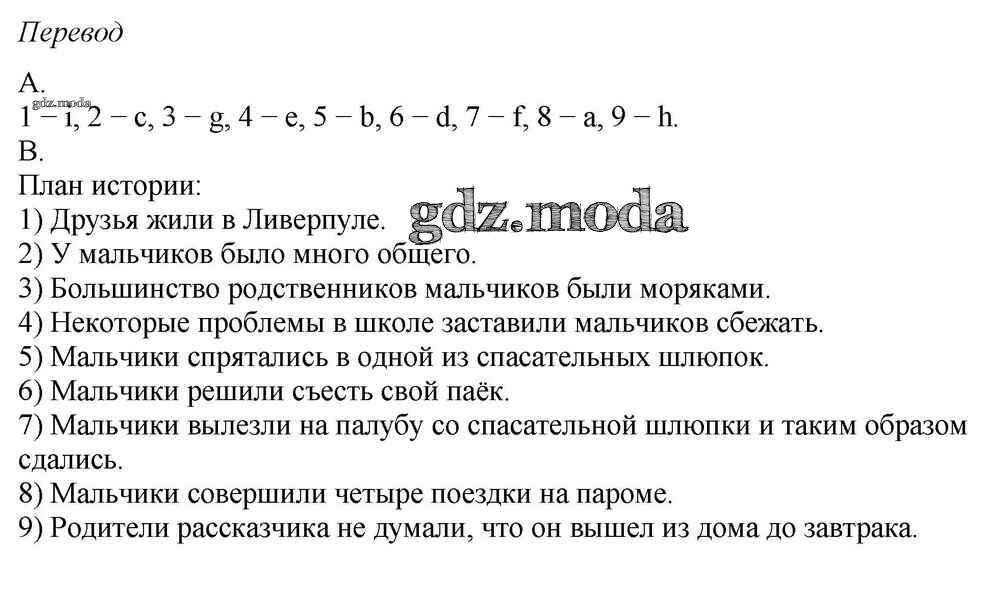 Перевод

A.
gdz.moda
1 − i, 2 − c, 3 − g, 4 − e, 5 − b, 6 − d, 7 − f, 8 − a, 9 − h.
B.
План истории:
1) Друзья жили в Ливерпуле. gdz.moda
2) У мальчиков было много общего.
3) Большинство родственников мальчиков были моряками.
4) Некоторые проблемы в школе заставили мальчиков сбежать.
5) Мальчики спрятались в одной из спасательных шлюпок.
6) Мальчики решили съесть свой паёк.
7) Мальчики вылезли на палубу со спасательной шлюпки и таким образом сдались.
8) Мальчики совершили четыре поездки на пароме.
9) Родители рассказчика не думали, что он вышел из дома до завтрака.